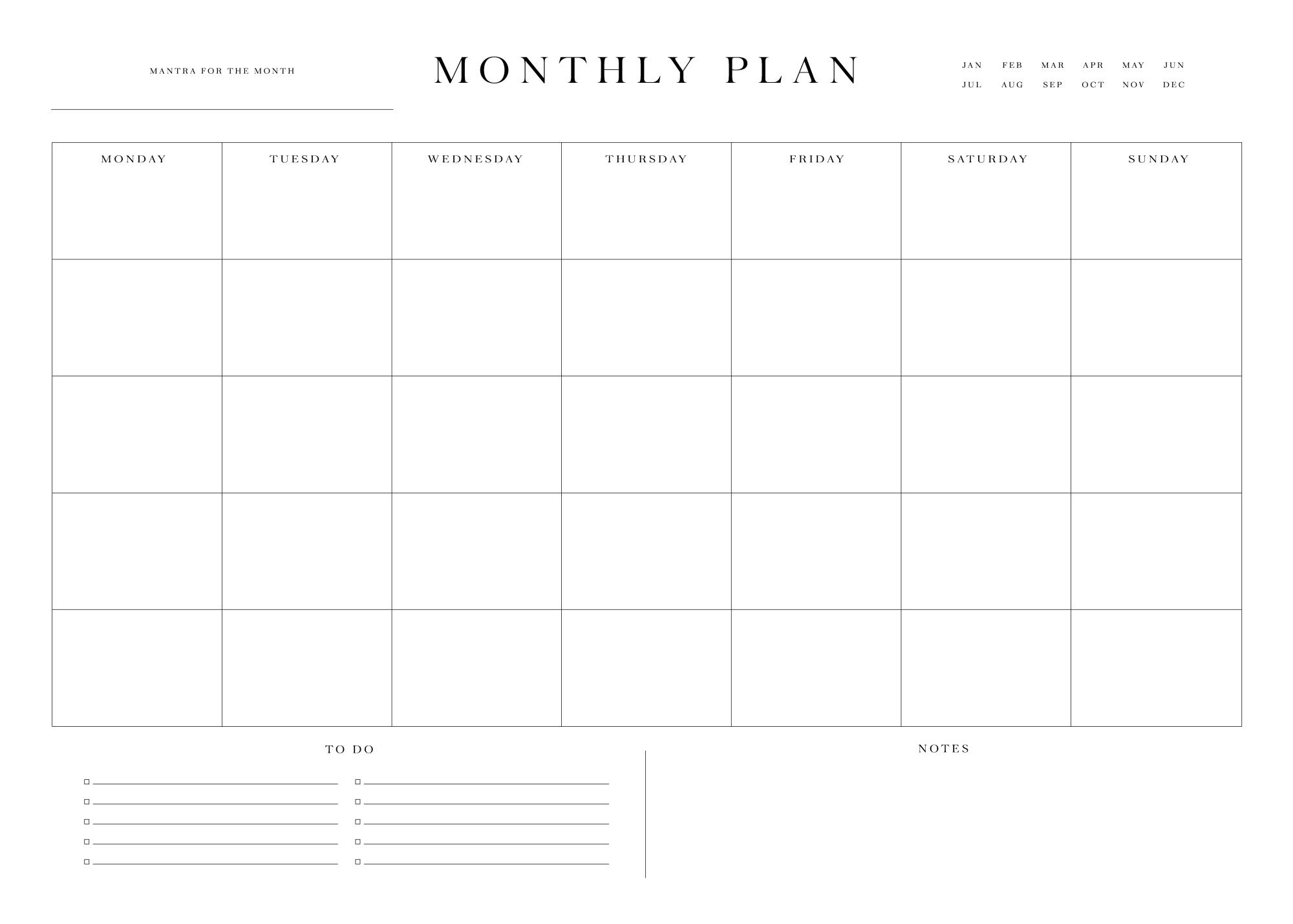 MANTRA FOR THE MONTH

MONTHLY PLAN

JAN FEB MAR APR MAY JUN
JUL AUG SEP OCT NOV DEC

| MONDAY | TUESDAY | WEDNESDAY | THURSDAY | FRIDAY | SATURDAY | SUNDAY |
|---|---|---|---|---|---|---|
| | | | | | | |
| | | | | | | |
| | | | | | | |
| | | | | | | |

TO DO

NOTES